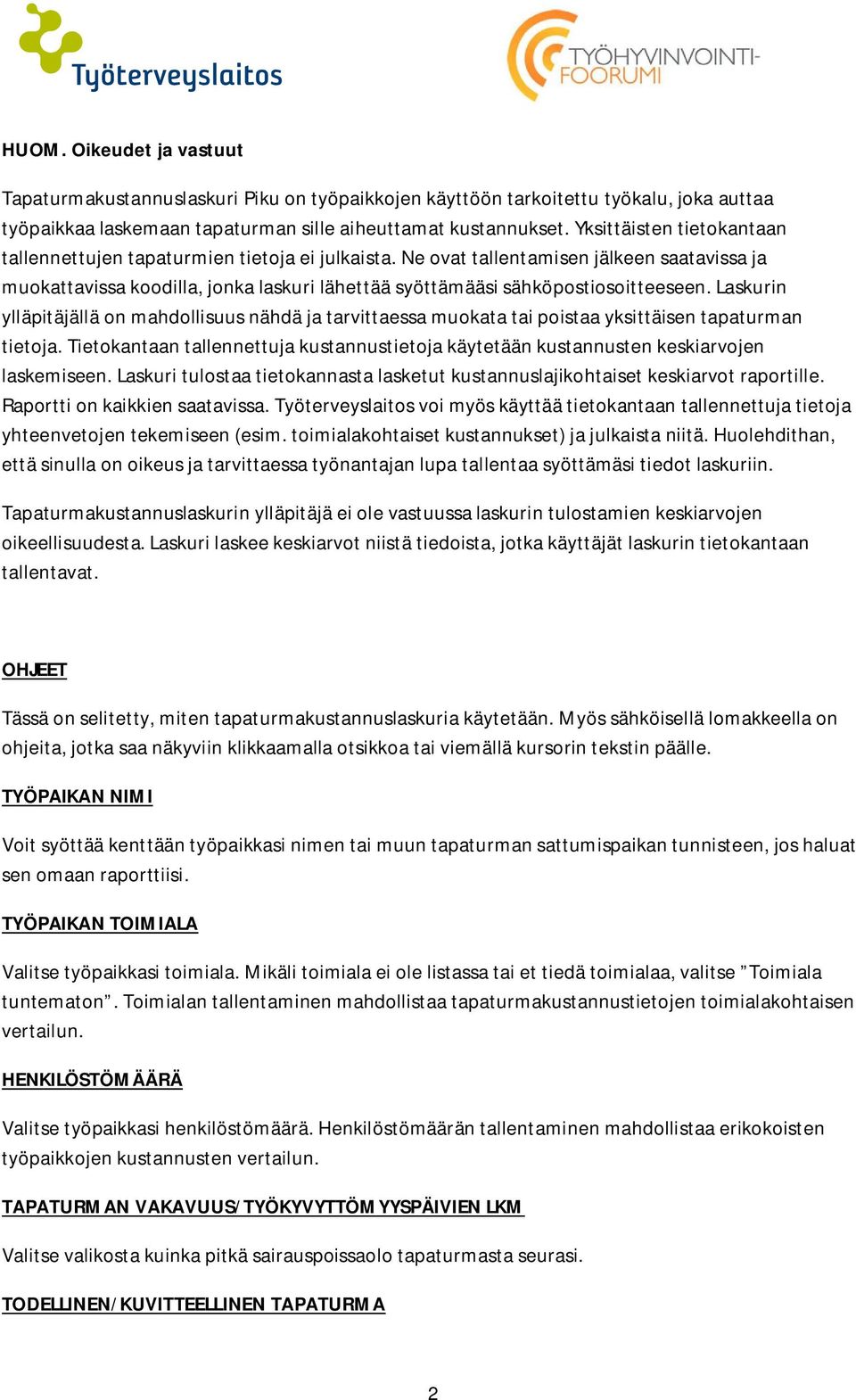 Työterveyslaitos

TYÖHYVINVOINTI-FOORUMI

HUOM. Oikeudet ja vastuut

Tapaturmakustannuslaskuri Piku on työpaikkojen käyttöön tarkoitettu työkalu, joka auttaa työpaikkaa laskemaan tapaturman sille aiheuttamat kustannukset. Yksittäisten tietokantaan tallennettujen tapaturmien tietoja ei julkaista. Ne ovat tallentamisen jälkeen saatavissa ja muokattavissa koodilla, jonka laskuri lähettää syöttämääsi sähköpostiosoitteeseen. Laskurin ylläpitäjällä on mahdollisuus nähdä ja tarvittaessa muokata tai poistaa yksittäisen tapaturman tietoja. Tietokantaan tallennettuja kustannustietoja käytetään kustannusten keskiarvojen laskemiseen. Laskuri tulostaa tietokannasta lasketut kustannuslajikohtaiset keskiarvot raportille. Raportti on kaikkien saatavissa. Työterveyslaitos voi myös käyttää tietokantaan tallennettuja tietoja yhteenvetojen tekemiseen (esim. toimialakohtaiset kustannukset) ja julkaista niitä. Huolehdithan, että sinulla on oikeus ja tarvittaessa työnantajan lupa tallentaa syöttämäsi tiedot laskuriin.

Tapaturmakustannuslaskurin ylläpitäjä ei ole vastuussa laskurin tulostamien keskiarvojen oikeellisuudesta. Laskuri laskee keskiarvot niistä tiedoista, jotka käyttäjät laskurin tietokantaan tallentavat.

OHJEET

Tässä on selitetty, miten tapaturmakustannuslaskuria käytetään. Myös sähköisellä lomakkeella on ohjeita, jotka saa näkyviin klikkaamalla otsikkoa tai viemällä kursorin tekstin päälle.

TYÖPAIKAN NIMI

Voit syöttää kenttään työpaikkasi nimen tai muun tapaturman sattumispaikan tunnisteen, jos haluat sen omaan raporttiisi.

TYÖPAIKAN TOIMIALA

Valitse työpaikkasi toimiala. Mikäli toimiala ei ole listassa tai et tiedä toimialaa, valitse ”Toimiala tuntematon”. Toimialan tallentaminen mahdollistaa tapaturmakustannustietojen toimialakohtaisen vertailun.

HENKILÖSTÖMÄÄRÄ

Valitse työpaikkasi henkilöstömäärä. Henkilöstömäärän tallentaminen mahdollistaa erikokoisten työpaikkojen kustannusten vertailun.

TAPATURMAN VAKAVUUS/TYÖKYVYTTÖMYYSPÄIVIEN LKM

Valitse valikosta kuinka pitkä sairauspoissaolo tapaturmasta seurasi.

TODELLINEN/KUVITTEELLINEN TAPATURMA

2